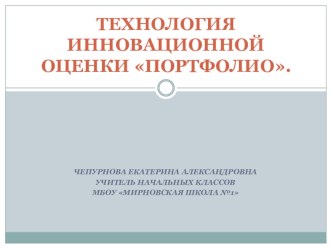 ТЕХНОЛОГИЯ ИННОВАЦИОННОЙ ОЦЕНКИ «ПОРТФОЛИО».

ЧЕПУРНОВА ЕКАТЕРИНА АЛЕКСАНДРОВНА
УЧИТЕЛЬ НАЧАЛЬНЫХ КЛАССОВ
МБОУ «МИРНОВСКАЯ ШКОЛА №1»